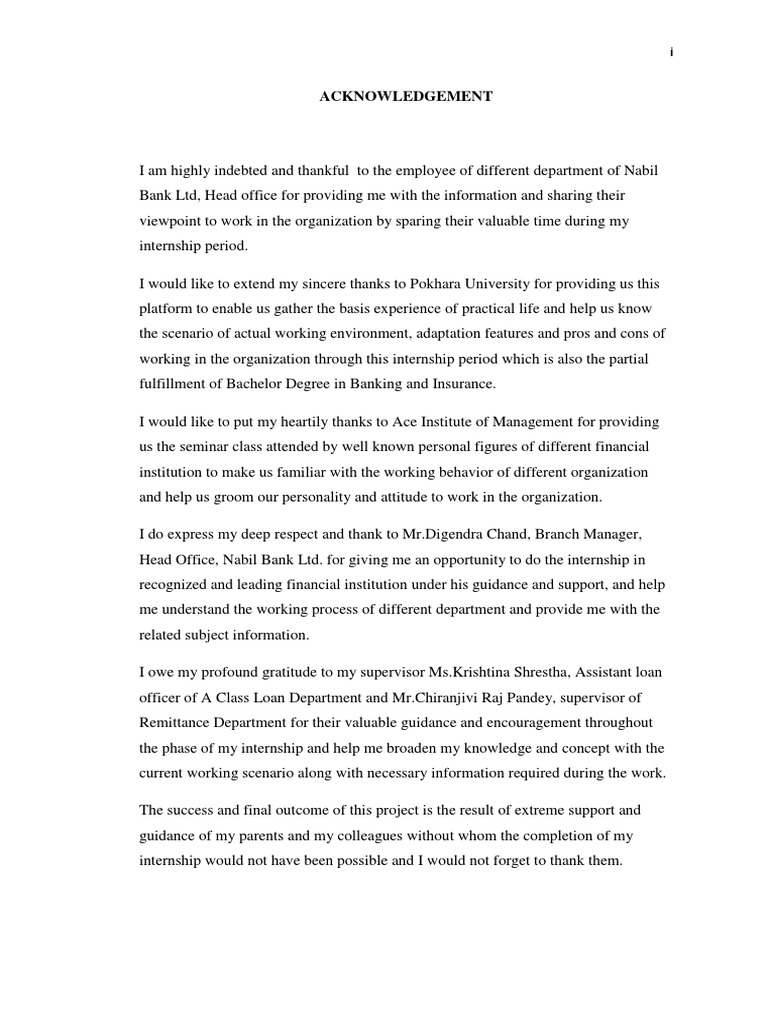 i

ACKNOWLEDGEMENT

I am highly indebted and thankful to the employee of different department of Nabil Bank Ltd, Head office for providing me with the information and sharing their viewpoint to work in the organization by sparing their valuable time during my internship period.

I would like to extend my sincere thanks to Pokhara University for providing us this platform to enable us gather the basis experience of practical life and help us know the scenario of actual working environment, adaptation features and pros and cons of working in the organization through this internship period which is also the partial fulfillment of Bachelor Degree in Banking and Insurance.

I would like to put my heartily thanks to Ace Institute of Management for providing us the seminar class attended by well known personal figures of different financial institution to make us familiar with the working behavior of different organization and help us groom our personality and attitude to work in the organization.

I do express my deep respect and thank to Mr.Digendra Chand, Branch Manager, Head Office, Nabil Bank Ltd. for giving me an opportunity to do the internship in recognized and leading financial institution under his guidance and support, and help me understand the working process of different department and provide me with the related subject information.

I owe my profound gratitude to my supervisor Ms.Krishtina Shrestha, Assistant loan officer of A Class Loan Department and Mr.Chiranjivi Raj Pandey, supervisor of Remittance Department for their valuable guidance and encouragement throughout the phase of my internship and help me broaden my knowledge and concept with the current working scenario along with necessary information required during the work.

The success and final outcome of this project is the result of extreme support and guidance of my parents and my colleagues without whom the completion of my internship would not have been possible and I would not forget to thank them.